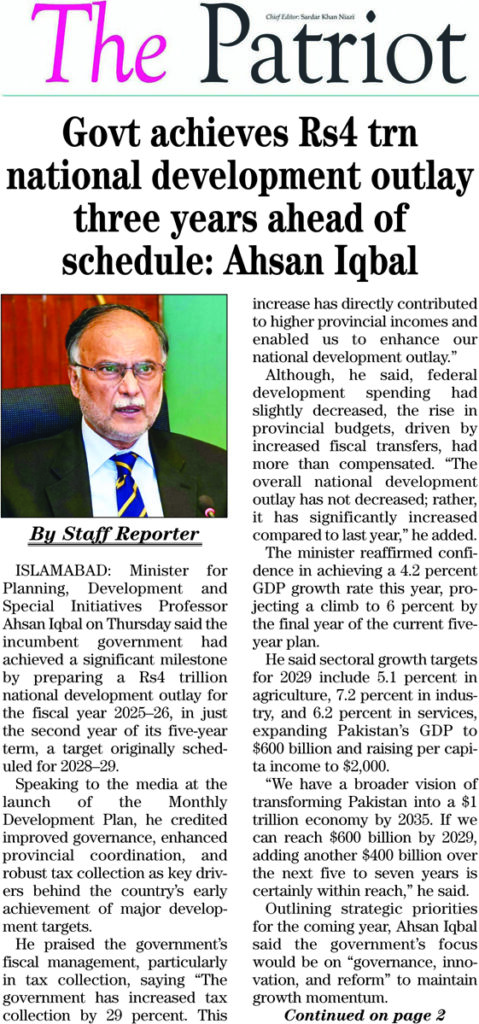 The Patriot

Chief Editor: Sardar Khan Niazi

Govt achieves Rs4 trn national development outlay three years ahead of schedule: Ahsan Iqbal

By Staff Reporter

ISLAMABAD: Minister for Planning, Development and Special Initiatives Professor Ahsan Iqbal on Thursday said the incumbent government had achieved a significant milestone by preparing a Rs4 trillion national development outlay for the fiscal year 2025–26, in just the second year of its five-year term, a target originally scheduled for 2028–29.

Speaking to the media at the launch of the Monthly Development Plan, he credited improved governance, enhanced provincial coordination, and robust tax collection as key drivers behind the country's early achievement of major development targets.

He praised the government's fiscal management, particularly in tax collection, saying "The government has increased tax collection by 29 percent. This increase has directly contributed to higher provincial incomes and enabled us to enhance our national development outlay."

Although, he said, federal development spending had slightly decreased, the rise in provincial budgets, driven by increased fiscal transfers, had more than compensated. "The overall national development outlay has not decreased; rather, it has significantly increased compared to last year," he added.

The minister reaffirmed confidence in achieving a 4.2 percent GDP growth rate this year, projecting a climb to 6 percent by the final year of the current five-year plan.

He said sectoral growth targets for 2029 include 5.1 percent in agriculture, 7.2 percent in industry, and 6.2 percent in services, expanding Pakistan's GDP to $600 billion and raising per capita income to $2,000.

"We have a broader vision of transforming Pakistan into a $1 trillion economy by 2035. If we can reach $600 billion by 2029, adding another $400 billion over the next five to seven years is certainly within reach," he said.

Outlining strategic priorities for the coming year, Ahsan Iqbal said the government's focus would be on "governance, innovation, and reform" to maintain growth momentum.

Continued on page 2